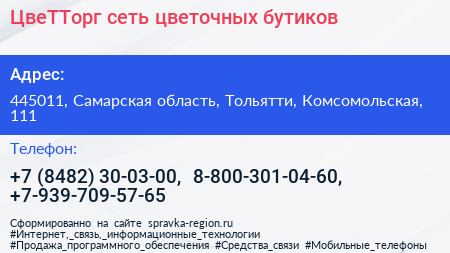 ЦвеТТорг сеть цветочных бутиков

Адрес:

445011, Самарская область, Тольятти, Комсомольская, 111

Телефон:

+7 (8482) 30-03-00, 8-800-301-04-60, +7-939-709-57-65

Сформированно на сайте spravka-region.ru
#Интернет,_связь,_информационные_технологии
#Продажа_программного_обеспечения #Средства_связи #Мобильные_телефоны